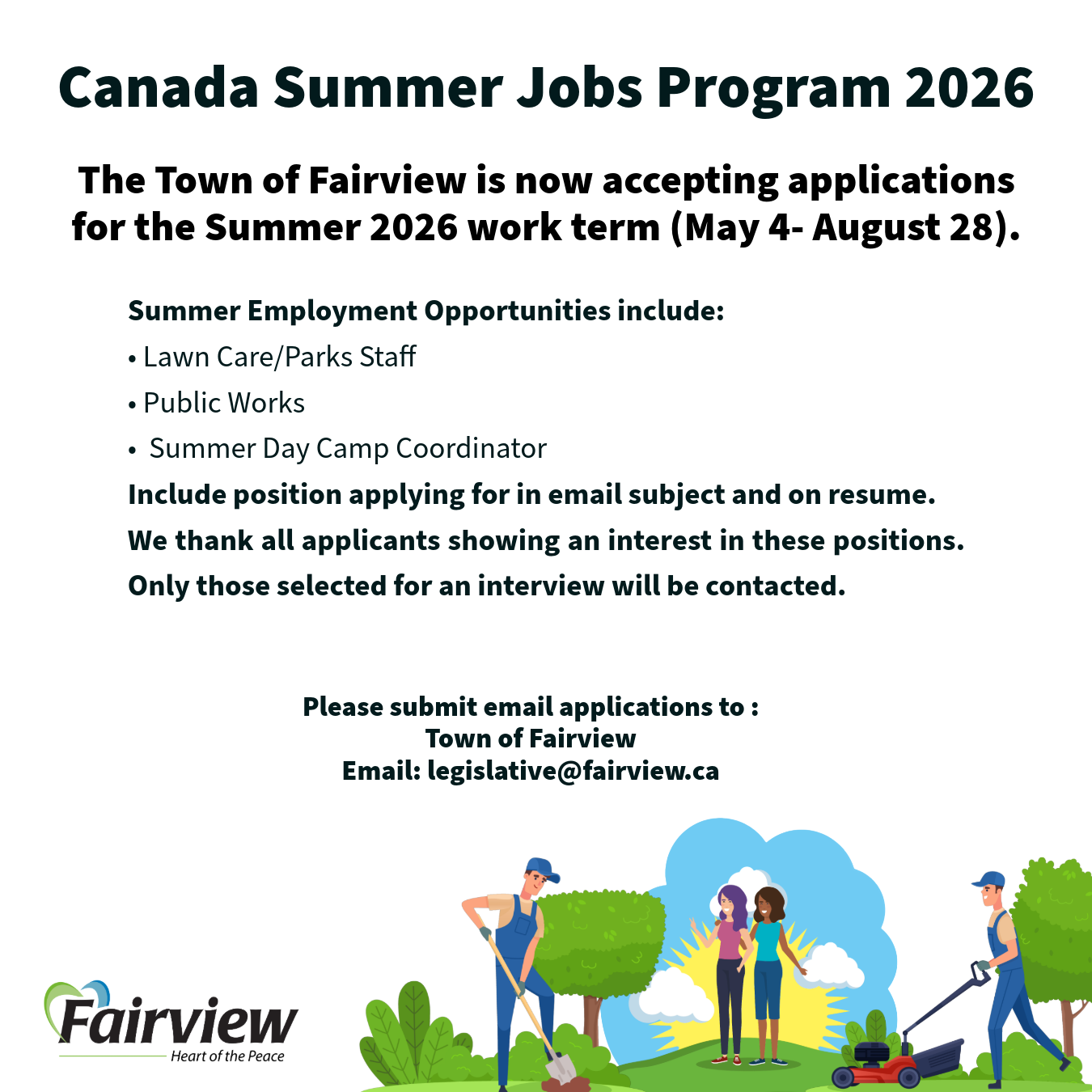 Canada Summer Jobs Program 2026

The Town of Fairview is now accepting applications for the Summer 2026 work term (May 4- August 28).

Summer Employment Opportunities include:
• Lawn Care/Parks Staff
• Public Works
• Summer Day Camp Coordinator
Include position applying for in email subject and on resume.
We thank all applicants showing an interest in these positions.
Only those selected for an interview will be contacted.

Please submit email applications to :
Town of Fairview
Email: legislative@fairview.ca

Fairview
Heart of the Peace